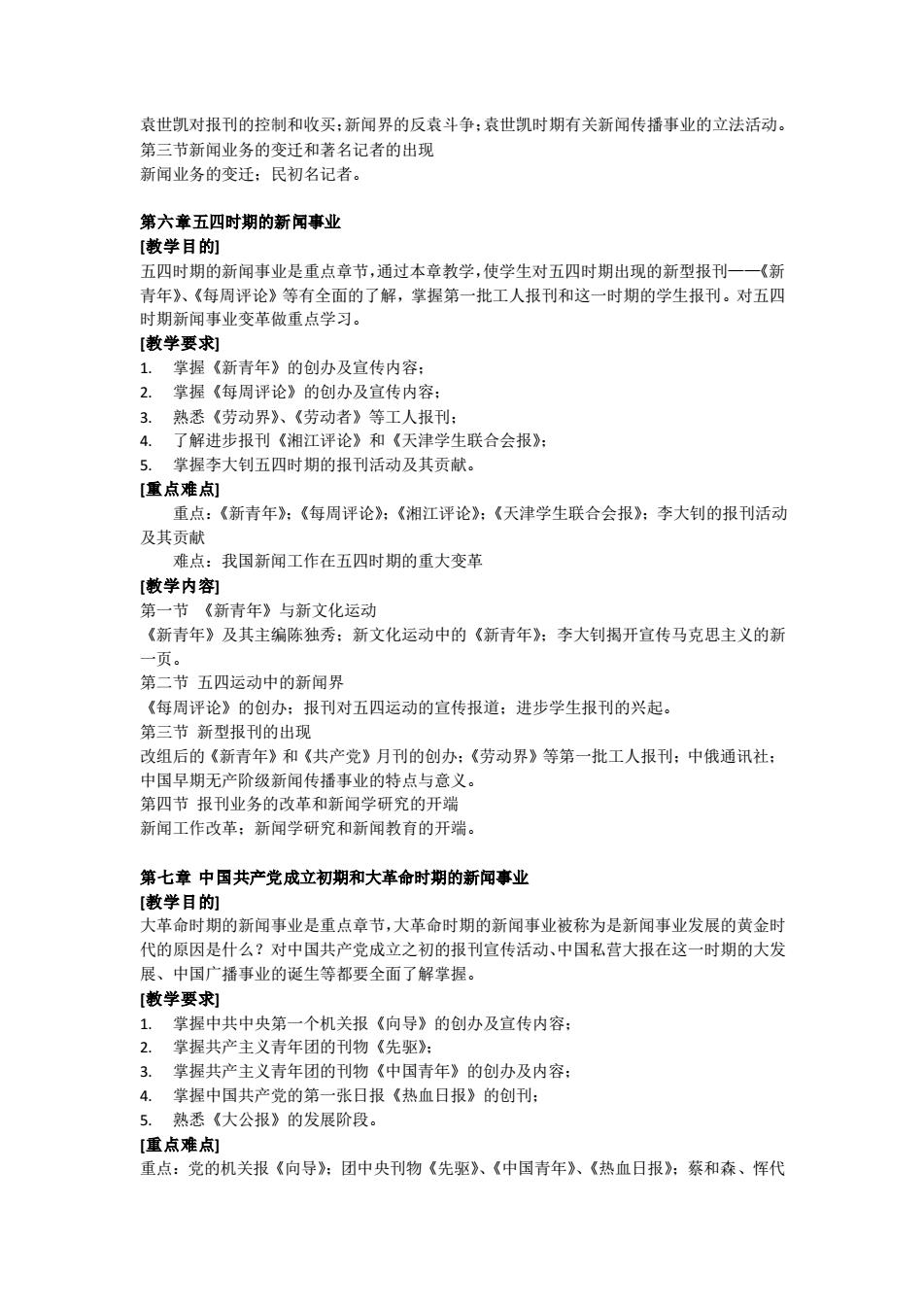 袁世凯对报刊的控制和收买；新闻界的反袁斗争；袁世凯时期有关新闻传播事业的立法活动。
第三节新闻业务的变迁和著名记者的出现
新闻业务的变迁；民初名记者。

第六章五四时期的新闻事业
[教学目的]
五四时期的新闻事业是重点章节，通过本章教学，使学生对五四时期出现的新型报刊——《新青年》、《每周评论》等有全面的了解，掌握第一批工人报刊和这一时期的学生报刊。对五四时期新闻事业变革做重点学习。
[教学要求]
1. 掌握《新青年》的创办及宣传内容；
2. 掌握《每周评论》的创办及宣传内容；
3. 熟悉《劳动界》、《劳动者》等工人报刊；
4. 了解进步报刊《湘江评论》和《天津学生联合会报》；
5. 掌握李大钊五四时期的报刊活动及其贡献。
[重点难点]
重点：《新青年》；《每周评论》；《湘江评论》；《天津学生联合会报》；李大钊的报刊活动及其贡献
难点：我国新闻工作在五四时期的重大变革
[教学内容]
第一节 《新青年》与新文化运动
《新青年》及其主编陈独秀；新文化运动中的《新青年》；李大钊揭开宣传马克思主义的新一页。
第二节 五四运动中的新闻界
《每周评论》的创办；报刊对五四运动的宣传报道；进步学生报刊的兴起。
第三节 新型报刊的出现
改组后的《新青年》和《共产党》月刊的创办；《劳动界》等第一批工人报刊；中俄通讯社；中国早期无产阶级新闻传播事业的特点与意义。
第四节 报刊业务的改革和新闻学研究的开端
新闻工作改革；新闻学研究和新闻教育的开端。

第七章 中国共产党成立初期和大革命时期的新闻事业
[教学目的]
大革命时期的新闻事业是重点章节，大革命时期的新闻事业被称为是新闻事业发展的黄金时代的原因是什么？对中国共产党成立之初的报刊宣传活动、中国私营大报在这一时期的大发展、中国广播事业的诞生等都要全面了解掌握。
[教学要求]
1. 掌握中共中央第一个机关报《向导》的创办及宣传内容；
2. 掌握共产主义青年团的刊物《先驱》；
3. 掌握共产主义青年团的刊物《中国青年》的创办及内容；
4. 掌握中国共产党的第一张日报《热血日报》的创刊；
5. 熟悉《大公报》的发展阶段。
[重点难点]
重点：党的机关报《向导》；团中央刊物《先驱》、《中国青年》、《热血日报》；蔡和森、恽代